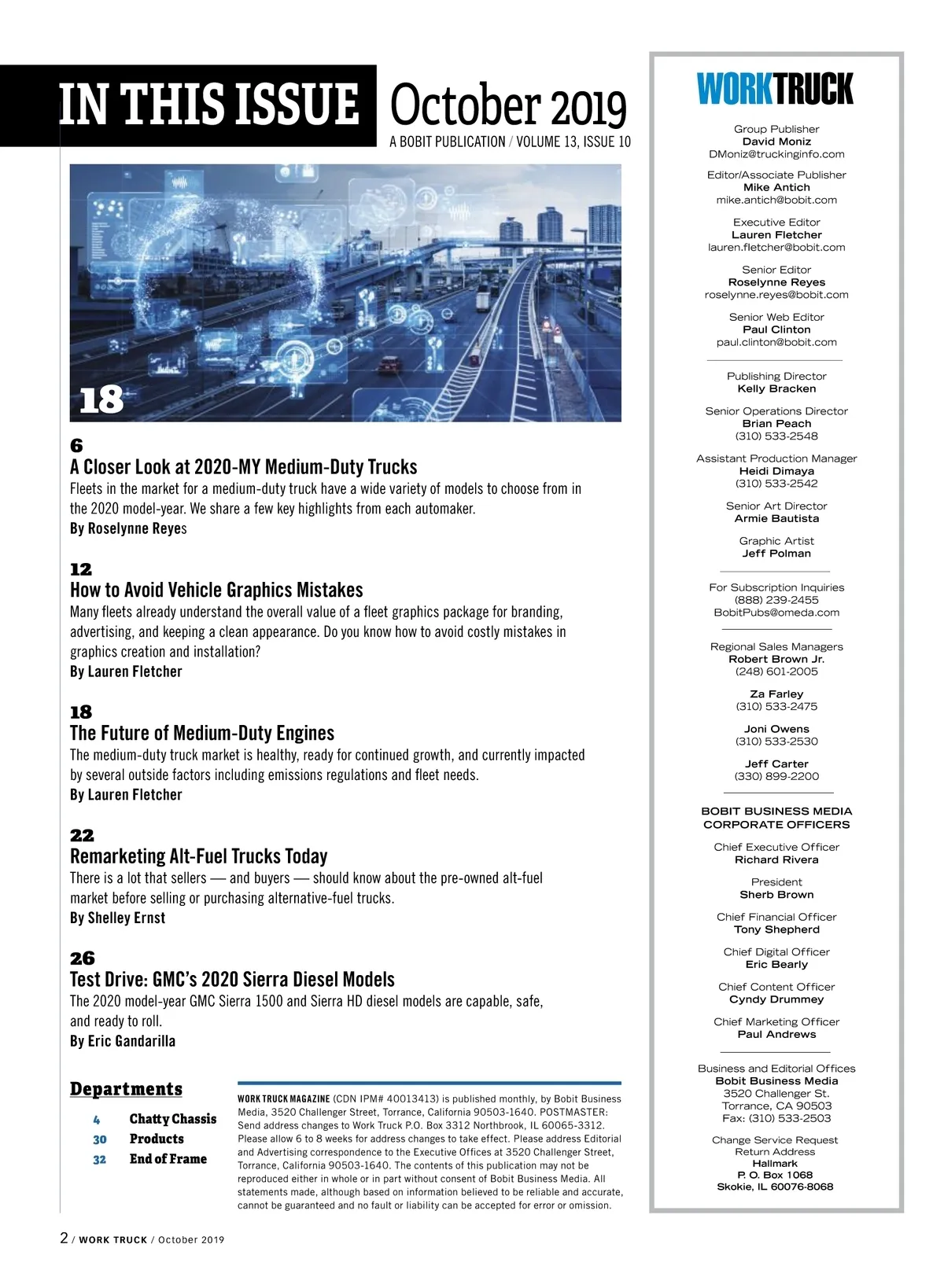 IN THIS ISSUE October 2019
A BOBIT PUBLICATION / VOLUME 13, ISSUE 10

18

6
A Closer Look at 2020-MY Medium-Duty Trucks
Fleets in the market for a medium-duty truck have a wide variety of models to choose from in the 2020 model-year. We share a few key highlights from each automaker.
By Roselynne Reyes

12
How to Avoid Vehicle Graphics Mistakes
Many fleets already understand the overall value of a fleet graphics package for branding, advertising, and keeping a clean appearance. Do you know how to avoid costly mistakes in graphics creation and installation?
By Lauren Fletcher

18
The Future of Medium-Duty Engines
The medium-duty truck market is healthy, ready for continued growth, and currently impacted by several outside factors including emissions regulations and fleet needs.
By Lauren Fletcher

22
Remarketing Alt-Fuel Trucks Today
There is a lot that sellers — and buyers — should know about the pre-owned alt-fuel market before selling or purchasing alternative-fuel trucks.
By Shelley Ernst

26
Test Drive: GMC's 2020 Sierra Diesel Models
The 2020 model-year GMC Sierra 1500 and Sierra HD diesel models are capable, safe, and ready to roll.
By Eric Gandarilla

Departments
4 Chatty Chassis
30 Products
32 End of Frame

WORK TRUCK MAGAZINE (CDN IPM# 40013413) is published monthly, by Bobit Business Media, 3520 Challenger Street, Torrance, California 90503-1640. POSTMASTER: Send address changes to Work Truck P.O. Box 3312 Northbrook, IL 60065-3312. Please allow 6 to 8 weeks for address changes to take effect. Please address Editorial and Advertising correspondence to the Executive Offices at 3520 Challenger Street, Torrance, California 90503-1640. The contents of this publication may not be reproduced either in whole or in part without consent of Bobit Business Media. All statements made, although based on information believed to be reliable and accurate, cannot be guaranteed and no fault or liability can be accepted for error or omission.

2 / WORK TRUCK / October 2019

WORKTRUCK

Group Publisher
David Moniz
DMoniz@truckinginfo.com

Editor/Associate Publisher
Mike Antich
mike.antich@bobit.com

Executive Editor
Lauren Fletcher
lauren.fletcher@bobit.com

Senior Editor
Roselynne Reyes
roselynne.reyes@bobit.com

Senior Web Editor
Paul Clinton
paul.clinton@bobit.com

Publishing Director
Kelly Bracken

Senior Operations Director
Brian Peach
(310) 533-2548

Assistant Production Manager
Heidi Dimaya
(310) 533-2542

Senior Art Director
Armie Bautista

Graphic Artist
Jeff Polman

For Subscription Inquiries
(888) 239-2455
BobitPubs@omeda.com

Regional Sales Managers
Robert Brown Jr.
(248) 601-2005

Za Farley
(310) 533-2475

Joni Owens
(310) 533-2530

Jeff Carter
(330) 899-2200

BOBIT BUSINESS MEDIA
CORPORATE OFFICERS

Chief Executive Officer
Richard Rivera

President
Sherb Brown

Chief Financial Officer
Tony Shepherd

Chief Digital Officer
Eric Bearly

Chief Content Officer
Cyndy Drummey

Chief Marketing Officer
Paul Andrews

Business and Editorial Offices
Bobit Business Media
3520 Challenger St.
Torrance, CA 90503
Fax: (310) 533-2503

Change Service Request
Return Address
Hallmark
P. O. Box 1068
Skokie, IL 60076-8068